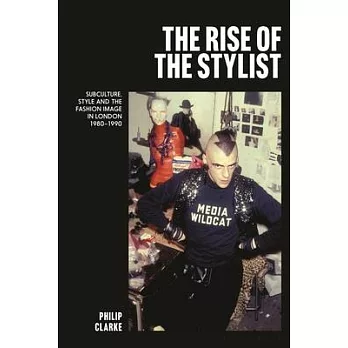 THE RISE OF THE STYLIST

SUBCULTURE, STYLE AND THE FASHION IMAGE IN LONDON 1980–1990

MEDIA WILDCAT

PHILIP CLARKE